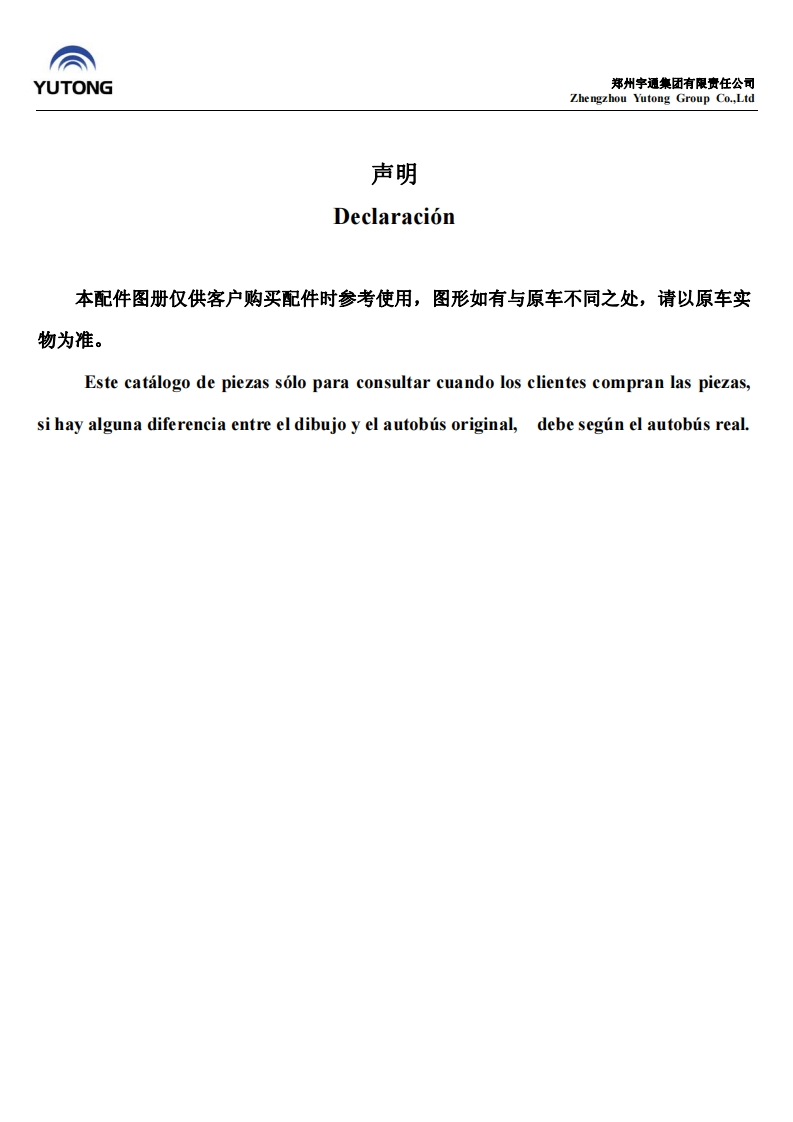 YUTONG

郑州宇通集团有限责任公司
Zhengzhou Yutong Group Co.,Ltd

声明
Declaración

本配件图册仅供客户购买配件时参考使用，图形如有与原车不同之处，请以原车实物为准。

Este catálogo de piezas sólo para consultar cuando los clientes compran las piezas, si hay alguna diferencia entre el dibujo y el autobús original, debe según el autobús real.